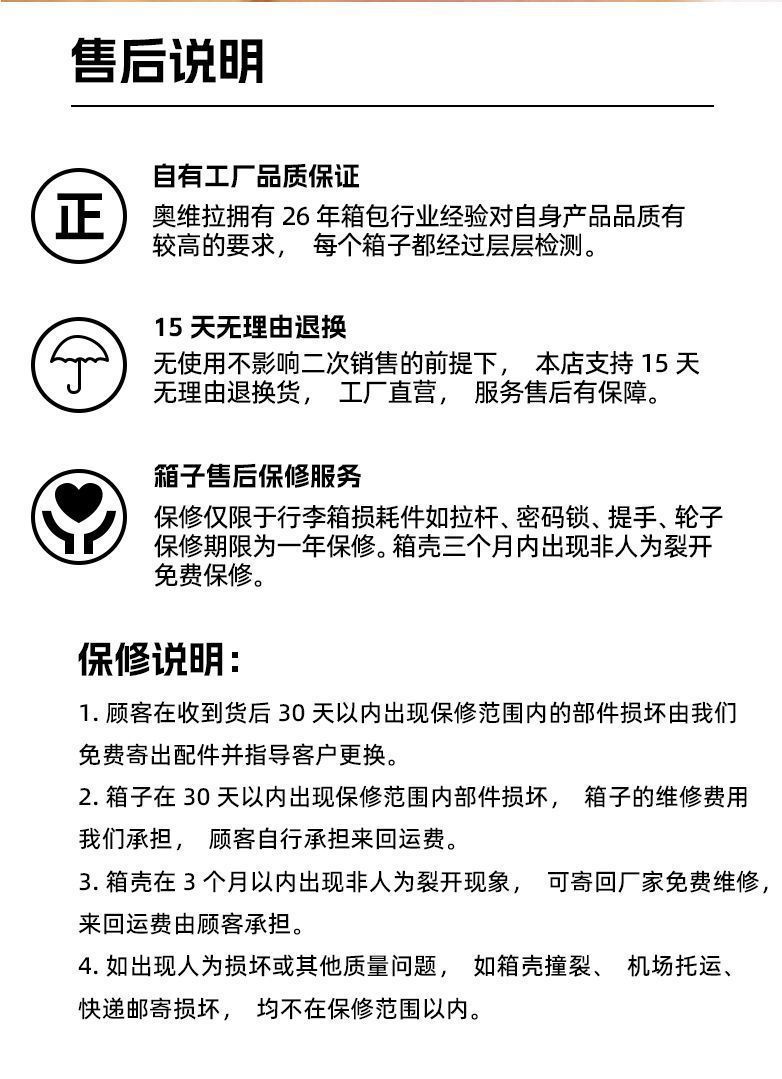 售后说明

正

自有工厂品质保证
奥维拉拥有 26 年箱包行业经验对自身产品品质有较高的要求， 每个箱子都经过层层检测。

15 天无理由退换
无使用不影响二次销售的前提下， 本店支持 15 天无理由退换货， 工厂直营， 服务售后有保障。

箱子售后保修服务
保修仅限于行李箱损耗件如拉杆、密码锁、提手、轮子保修期限为一年保修。箱壳三个月内出现非人为裂开免费保修。

保修说明：
1. 顾客在收到货后 30 天以内出现保修范围内的部件损坏由我们免费寄出配件并指导客户更换。
2. 箱子在 30 天以内出现保修范围内部件损坏， 箱子的维修费用我们承担， 顾客自行承担来回运费。
3. 箱壳在 3 个月以内出现非人为裂开现象， 可寄回厂家免费维修，来回运费由顾客承担。
4. 如出现人为损坏或其他质量问题， 如箱壳撞裂、 机场托运、快递邮寄损坏， 均不在保修范围以内。